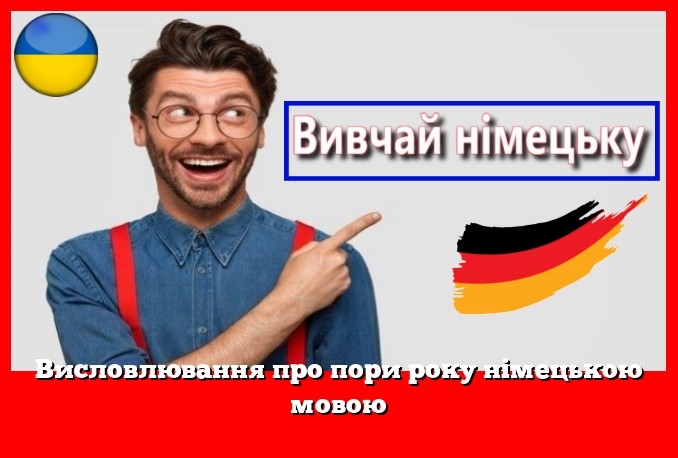 Вивчай німецьку

Висловлювання про пори року німецькою мовою